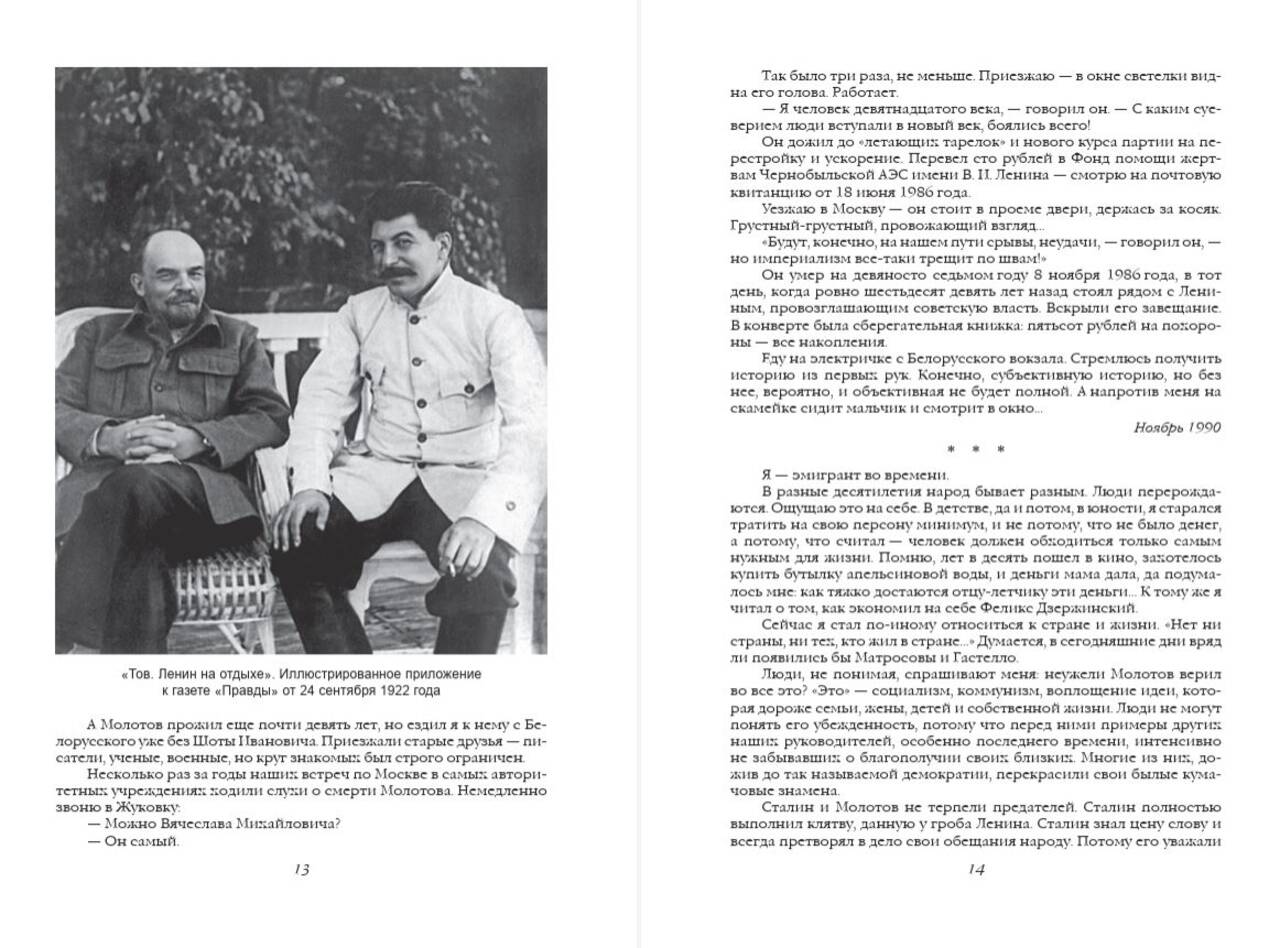 «Тов. Ленин на отдыхе». Иллюстрированное приложение к газете «Правды» от 24 сентября 1922 года

А Молотов прожил еще почти девять лет, но ездил я к нему с Белорусского уже без Шоты Ивановича. Приезжали старые друзья — писатели, ученые, военные, но круг знакомых был строго ограничен.

Несколько раз за годы наших встреч по Москве в самых авторитетных учреждениях ходили слухи о смерти Молотова. Немедленно звоню в Жуковку:

— Можно Вячеслава Михайловича?

— Он самый.

13

Так было три раза, не меньше. Приезжаю — в окне светелки видна его голова. Работает.

— Я человек девятнадцатого века, — говорил он. — С каким суеверием люди вступали в новый век, боялись всего!

Он дожил до «летающих тарелок» и нового курса партии на перестройку и ускорение. Перевел сто рублей в Фонд помощи жертвам Чернобыльской АЭС имени В. И. Ленина — смотрю на почтовую квитанцию от 18 июня 1986 года.

Уезжаю в Москву — он стоит в проеме двери, держась за косяк. Грустный-грустный, провожающий взгляд...

«Будут, конечно, на нашем пути срывы, неудачи, — говорил он, — но империализм все-таки трещит по швам!»

Он умер на девяносто седьмом году 8 ноября 1986 года, в тот день, когда ровно шестьдесят девять лет назад стоял рядом с Лениным, провозглашающим советскую власть. Вскрыли его завещание. В конверте была сберегательная книжка: пятьсот рублей на похороны — все накопления.

Еду на электричке с Белорусского вокзала. Стремлюсь получить историю из первых рук. Конечно, субъективную историю, но без нее, вероятно, и объективная не будет полной. А напротив меня на скамейке сидит мальчик и смотрит в окно...

Ноябрь 1990

* * *

Я — эмигрант во времени.

В разные десятилетия народ бывает разным. Люди перерождаются. Ощущаю это на себе. В детстве, да и потом, в юности, я старался тратить на свою персону минимум, и не потому, что не было денег, а потому, что считал — человек должен обходиться только самым нужным для жизни. Помню, лет в десять пошел в кино, захотелось купить бутылку апельсиновой воды, и деньги мама дала, да подумалось мне: как тяжко достаются отцу-летчику эти деньги... К тому же я читал о том, как экономил на себе Феликс Дзержинский.

Сейчас я стал по-иному относиться к стране и жизни. «Нет ни страны, ни тех, кто жил в стране...» Думается, в сегодняшние дни вряд ли появились бы Матросовы и Гастелло.

Люди, не понимая, спрашивают меня: неужели Молотов верил во все это? «Это» — социализм, коммунизм, воплощение идеи, которая дороже семьи, жены, детей и собственной жизни. Люди не могут понять его убежденность, потому что перед ними примеры других наших руководителей, особенно последнего времени, интенсивно не забывавших о благополучии своих близких. Многие из них, дожив до так называемой демократии, перекрасили свои былые кумачовые знамена.

Сталин и Молотов не терпели предателей. Сталин полностью выполнил клятву, данную у гроба Ленина. Сталин знал цену слову и всегда претворял в дело свои обещания народу. Потому его уважали

14